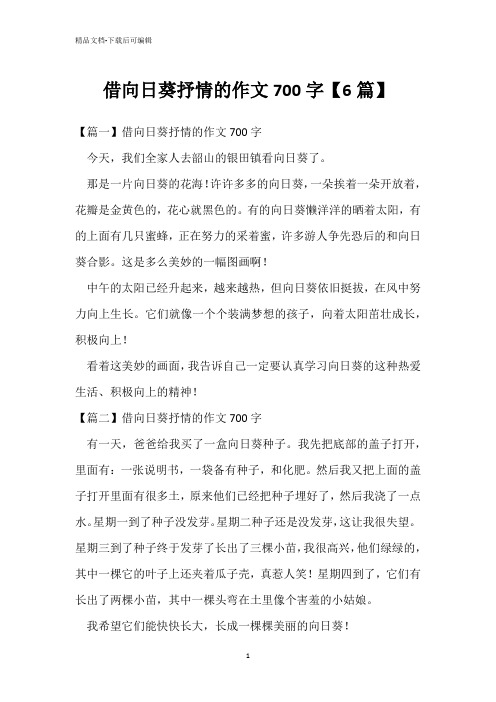 精品文档-下载后可编辑

借向日葵抒情的作文700字【6篇】

【篇一】借向日葵抒情的作文700字

今天，我们全家人去韶山的银田镇看向日葵了。

那是一片向日葵的花海！许许多多的向日葵，一朵挨着一朵开放着，花瓣是金黄色的，花心就黑色的。有的向日葵懒洋洋的晒着太阳，有的上面有几只蜜蜂，正在努力的采着蜜，许多游人争先恐后的和向日葵合影。这是多么美妙的一幅图画啊！

中午的太阳已经升起来，越来越热，但向日葵依旧挺拔，在风中努力向上生长。它们就像一个个装满梦想的孩子，向着太阳茁壮成长，积极向上！

看着这美妙的画面，我告诉自己一定要认真学习向日葵的这种热爱生活、积极向上的精神！

【篇二】借向日葵抒情的作文700字

有一天，爸爸给我买了一盒向日葵种子。我先把底部的盖子打开，里面有：一张说明书，一袋备有种子，和化肥。然后我又把上面的盖子打开里面有很多土，原来他们已经把种子埋好了，然后我浇了一点水。星期一到了种子没发芽。星期二种子还是没发芽，这让我很失望。星期三到了种子终于发芽了长出了三棵小苗，我很高兴，他们绿绿的，其中一棵它的叶子上还夹着瓜子壳，真惹人笑！星期四到了，它们有长出了两棵小苗，其中一棵头弯在土里像个害羞的小姑娘。

我希望它们能快快长大，长成一棵棵美丽的向日葵！

1